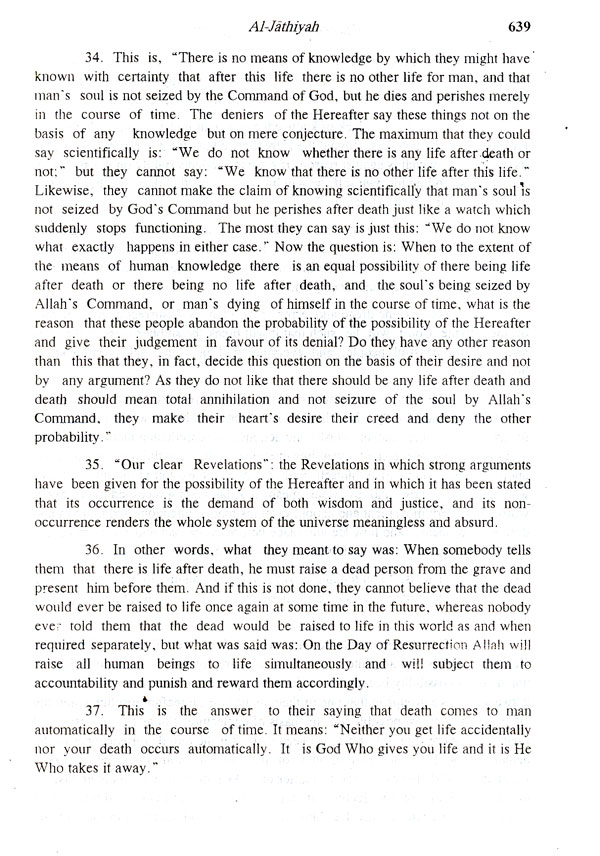 Al-Jāthiyah 639

34. This is, "There is no means of knowledge by which they might have known with certainty that after this life there is no other life for man, and that man's soul is not seized by the Command of God, but he dies and perishes merely in the course of time. The deniers of the Hereafter say these things not on the basis of any knowledge but on mere conjecture. The maximum that they could say scientifically is: "We do not know whether there is any life after death or not:" but they cannot say: "We know that there is no other life after this life." Likewise, they cannot make the claim of knowing scientifically that man's soul is not seized by God's Command but he perishes after death just like a watch which suddenly stops functioning. The most they can say is just this: "We do not know what exactly happens in either case." Now the question is: When to the extent of the means of human knowledge there is an equal possibility of there being life after death or there being no life after death, and the soul's being seized by Allah's Command, or man's dying of himself in the course of time, what is the reason that these people abandon the probability of the possibility of the Hereafter and give their judgement in favour of its denial? Do they have any other reason than this that they, in fact, decide this question on the basis of their desire and not by any argument? As they do not like that there should be any life after death and death should mean total annihilation and not seizure of the soul by Allah's Command, they make their heart's desire their creed and deny the other probability."

35. "Our clear Revelations": the Revelations in which strong arguments have been given for the possibility of the Hereafter and in which it has been stated that its occurrence is the demand of both wisdom and justice, and its non-occurrence renders the whole system of the universe meaningless and absurd.

36. In other words, what they meant to say was: When somebody tells them that there is life after death, he must raise a dead person from the grave and present him before them. And if this is not done, they cannot believe that the dead would ever be raised to life once again at some time in the future, whereas nobody ever told them that the dead would be raised to life in this world as and when required separately, but what was said was: On the Day of Resurrection Allah will raise all human beings to life simultaneously and will subject them to accountability and punish and reward them accordingly.

37. This is the answer to their saying that death comes to man automatically in the course of time. It means: "Neither you get life accidentally nor your death occurs automatically. It is God Who gives you life and it is He Who takes it away."